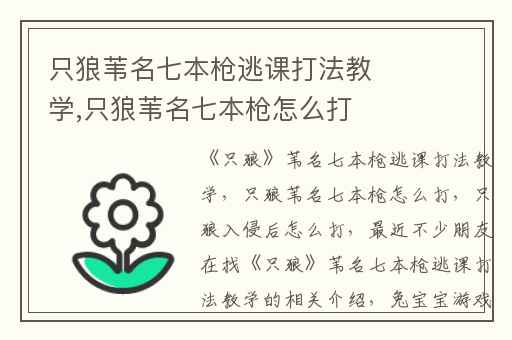 只狼苇名七本枪逃课打法教学,只狼苇名七本枪怎么打

《只狼》苇名七本枪逃课打法教学，只狼苇名七本枪怎么打，只狼入侵后怎么打，最近不少朋友在找《只狼》苇名七本枪逃课打法教学的相关介绍，兔宝宝游戏